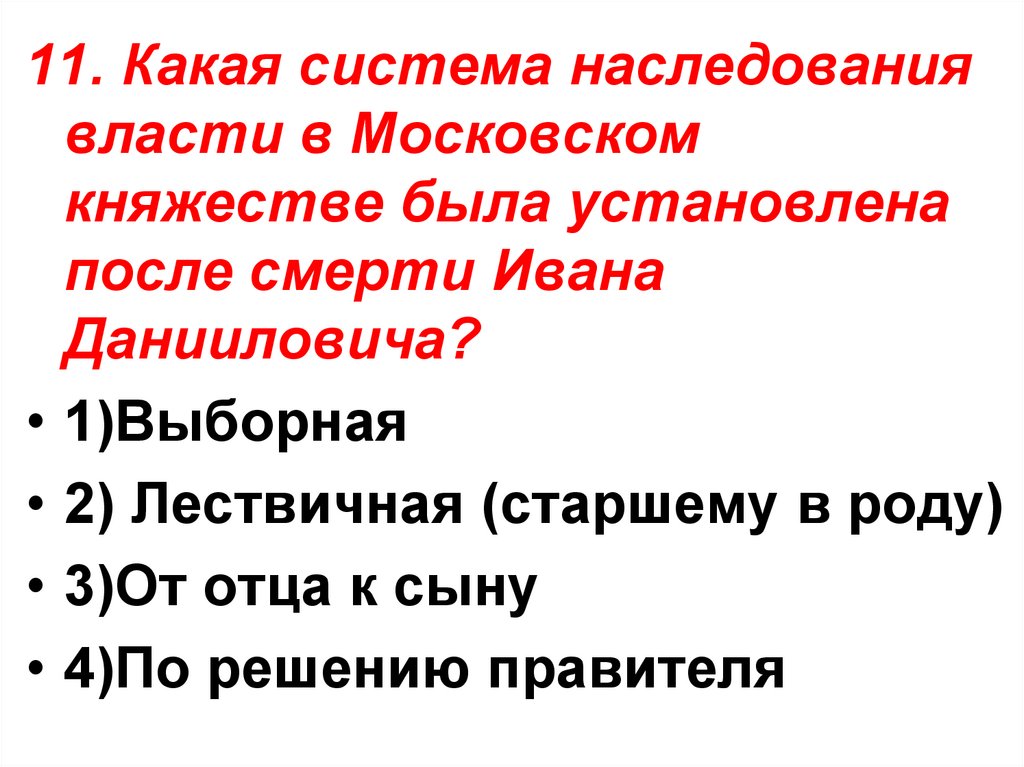 11. Какая система наследования власти в Московском княжестве была установлена после смерти Ивана Данииловича?

• 1)Выборная
• 2) Лествичная (старшему в роду)
• 3)От отца к сыну
• 4)По решению правителя